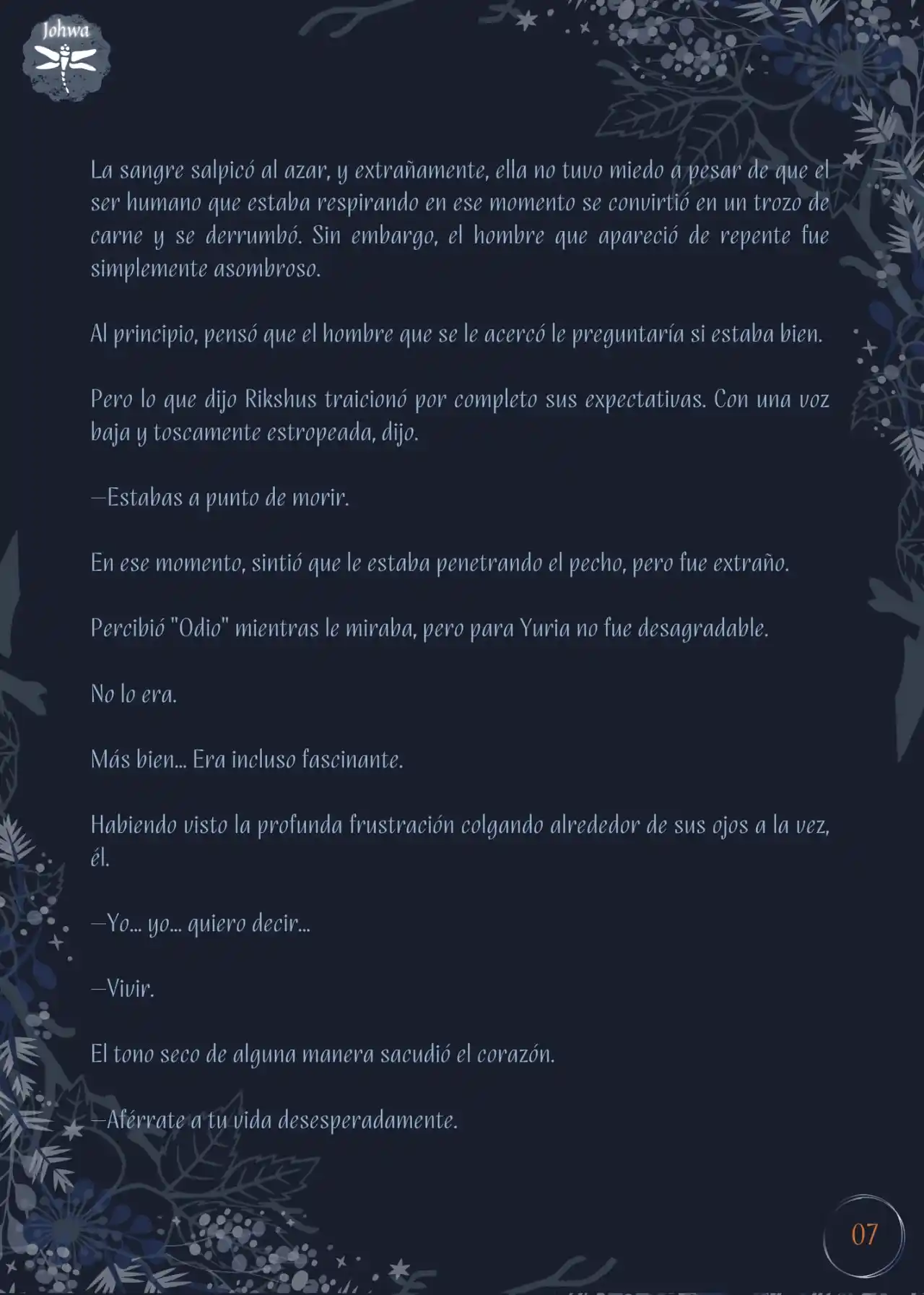 Johwa

La sangre salpicó al azar, y extrañamente, ella no tuvo miedo a pesar de que el ser humano que estaba respirando en ese momento se convirtió en un trozo de carne y se derrumbó. Sin embargo, el hombre que apareció de repente fue simplemente asombroso.

Al principio, pensó que el hombre que se le acercó le preguntaría si estaba bien.

Pero lo que dijo Rikshus traicionó por completo sus expectativas. Con una voz baja y toscamente estropeada, dijo.

—Estabas a punto de morir.

En ese momento, sintió que le estaba penetrando el pecho, pero fue extraño.

Percibió "Odio" mientras le miraba, pero para Yuria no fue desagradable.

No lo era.

Más bien... Era incluso fascinante.

Habiendo visto la profunda frustración colgando alrededor de sus ojos a la vez, él.

—Yo... yo... quiero decir...

—Vivir.

El tono seco de alguna manera sacudió el corazón.

—Aférrate a tu vida desesperadamente.

07